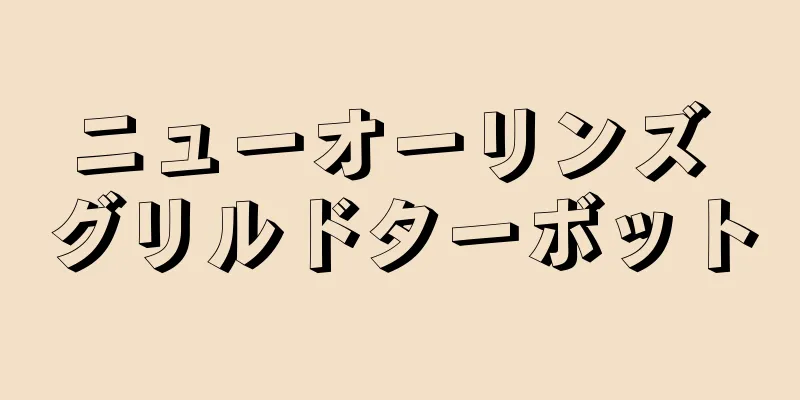 ニューオーリンズ
グリルドターボット